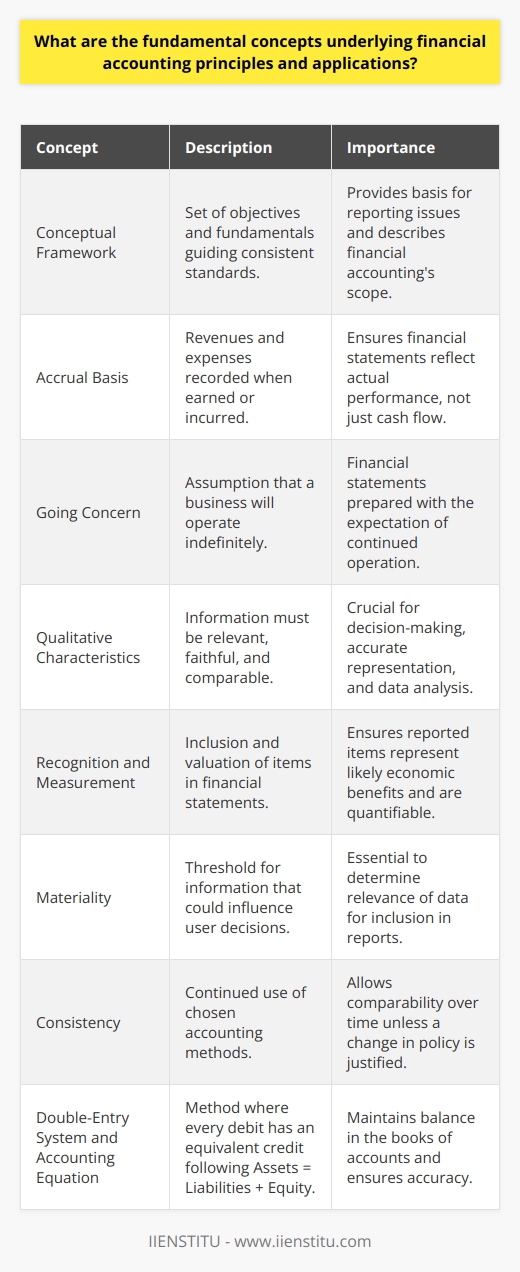 What are the fundamental concepts underlying financial accounting principles and applications?

| Concept | Description | Importance |
|---|---|---|
| Conceptual Framework | Set of objectives and fundamentals guiding consistent standards. | Provides basis for reporting issues and describes financial accounting's scope. |
| Accrual Basis | Revenues and expenses recorded when earned or incurred. | Ensures financial statements reflect actual performance, not just cash flow. |
| Going Concern | Assumption that a business will operate indefinitely. | Financial statements prepared with the expectation of continued operation. |
| Qualitative Characteristics | Information must be relevant, faithful, and comparable. | Crucial for decision-making, accurate representation, and data analysis. |
| Recognition and Measurement | Inclusion and valuation of items in financial statements. | Ensures reported items represent likely economic benefits and are quantifiable. |
| Materiality | Threshold for information that could influence user decisions. | Essential to determine relevance of data for inclusion in reports. |
| Consistency | Continued use of chosen accounting methods. | Allows comparability over time unless a change in policy is justified. |
| Double-Entry System and Accounting Equation | Method where every debit has an equivalent credit following Assets = Liabilities + Equity. | Maintains balance in the books of accounts and ensures accuracy. |

IIENSTITU - www.iienstitu.com